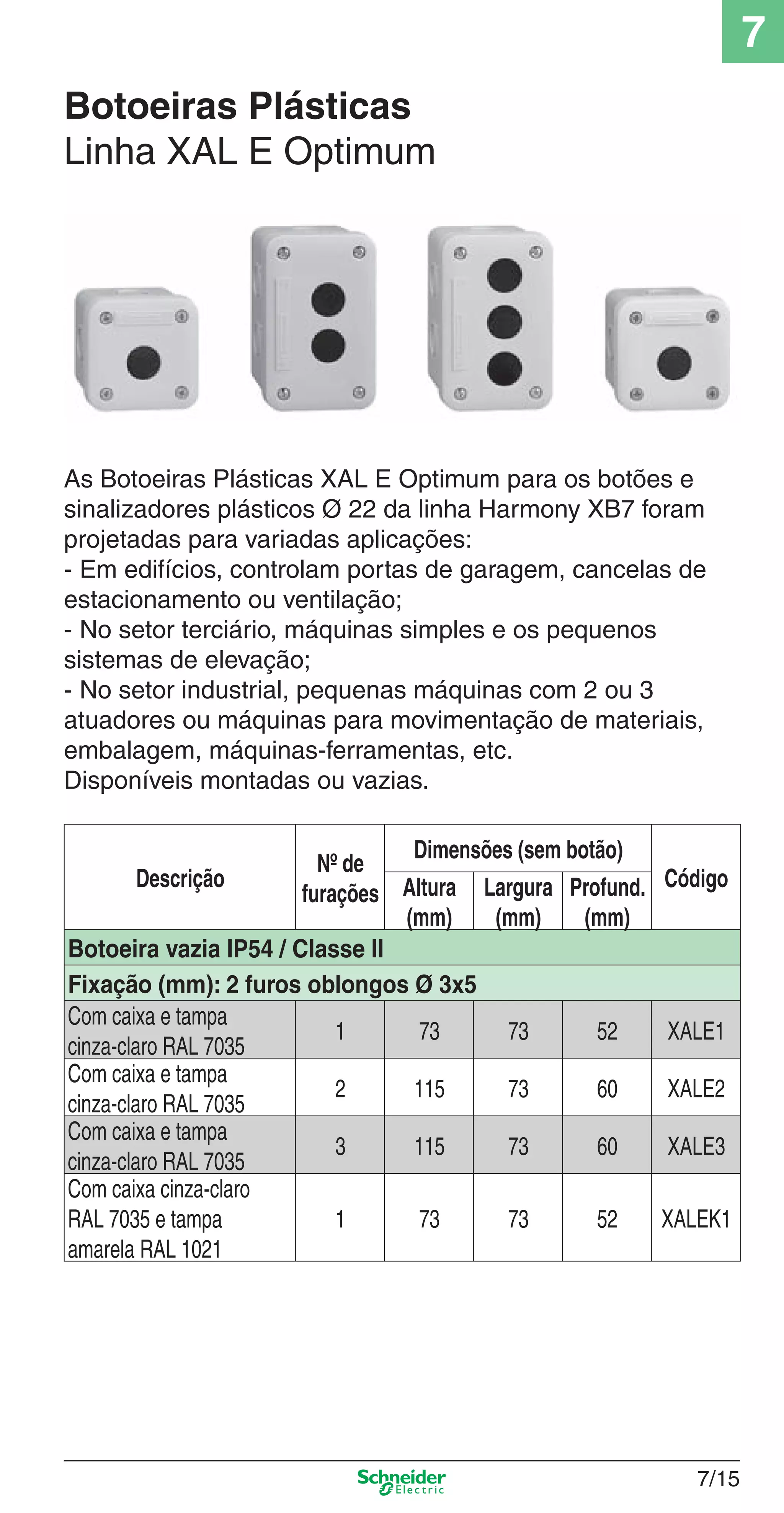 7

Botoeiras Plásticas
Linha XAL E Optimum

As Botoeiras Plásticas XAL E Optimum para os botões e sinalizadores plásticos Ø 22 da linha Harmony XB7 foram projetadas para variadas aplicações:
- Em edifícios, controlam portas de garagem, cancelas de estacionamento ou ventilação;
- No setor terciário, máquinas simples e os pequenos sistemas de elevação;
- No setor industrial, pequenas máquinas com 2 ou 3 atuadores ou máquinas para movimentação de materiais, embalagem, máquinas-ferramentas, etc.
Disponíveis montadas ou vazias.

| Descrição | Nº de furações | Dimensões (sem botão) Altura (mm) | Dimensões (sem botão) Largura (mm) | Dimensões (sem botão) Profund. (mm) | Código |
|---|---|---|---|---|---|
| Botoeira vazia IP54 / Classe II | | | | | |
| Fixação (mm): 2 furos oblongos Ø 3x5 | | | | | |
| Com caixa e tampa cinza-claro RAL 7035 | 1 | 73 | 73 | 52 | XALE1 |
| Com caixa e tampa cinza-claro RAL 7035 | 2 | 115 | 73 | 60 | XALE2 |
| Com caixa e tampa cinza-claro RAL 7035 | 3 | 115 | 73 | 60 | XALE3 |
| Com caixa cinza-claro RAL 7035 e tampa amarela RAL 1021 | 1 | 73 | 73 | 52 | XALEK1 |

Schneider Electric
7/15